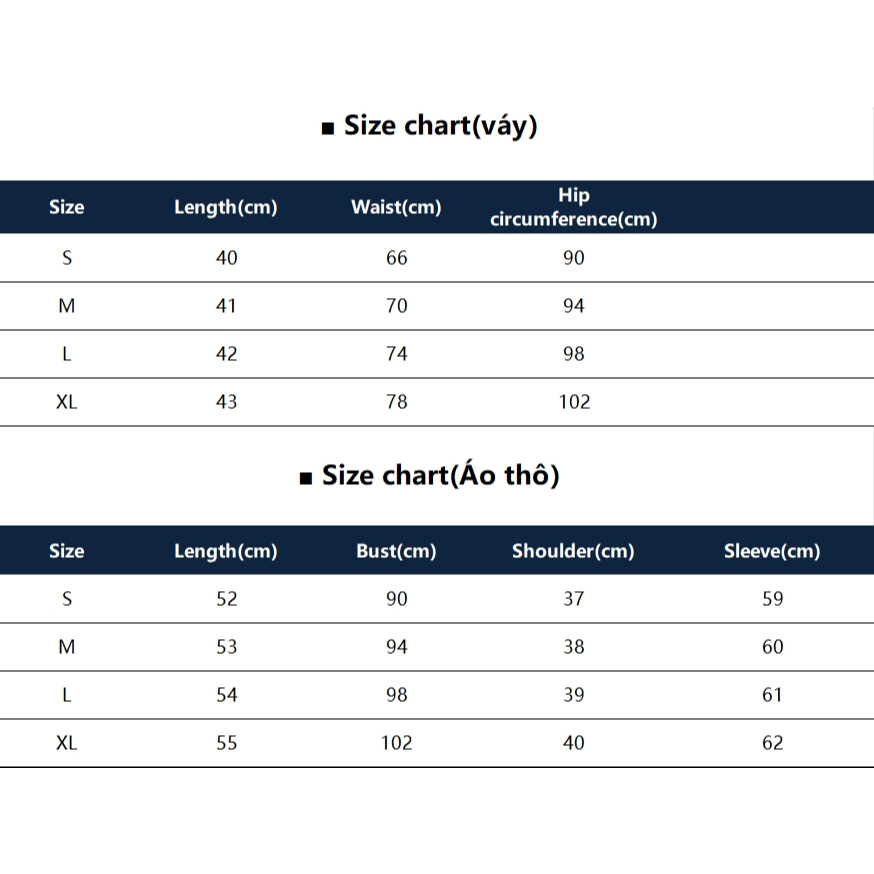 ■ Size chart(váy)

| Size | Length(cm) | Waist(cm) | Hip circumference(cm) |
|---|---|---|---|
| S | 40 | 66 | 90 |
| M | 41 | 70 | 94 |
| L | 42 | 74 | 98 |
| XL | 43 | 78 | 102 |

■ Size chart(Áo thô)

| Size | Length(cm) | Bust(cm) | Shoulder(cm) | Sleeve(cm) |
|---|---|---|---|---|
| S | 52 | 90 | 37 | 59 |
| M | 53 | 94 | 38 | 60 |
| L | 54 | 98 | 39 | 61 |
| XL | 55 | 102 | 40 | 62 |